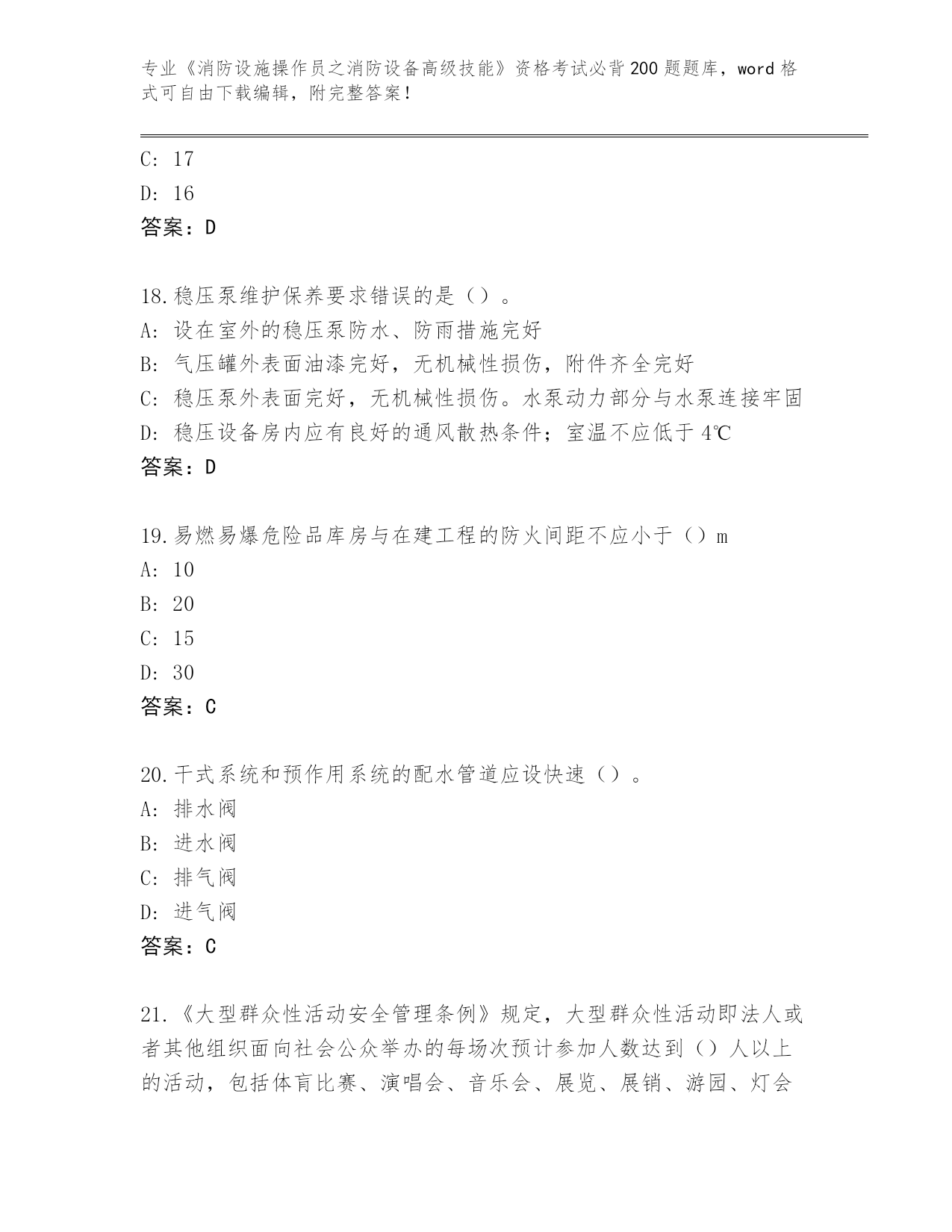 专业《消防设施操作员之消防设备高级技能》资格考试必背200题题库，word格式可自由下载编辑，附完整答案！

C: 17
D: 16
答案：D

18.稳压泵维护保养要求错误的是（）。
A: 设在室外的稳压泵防水、防雨措施完好
B: 气压罐外表面油漆完好，无机械性损伤，附件齐全完好
C: 稳压泵外表面完好，无机械性损伤。水泵动力部分与水泵连接牢固
D: 稳压设备房内应有良好的通风散热条件；室温不应低于4℃
答案：D

19.易燃易爆危险品库房与在建工程的防火间距不应小于（）m
A: 10
B: 20
C: 15
D: 30
答案：C

20.干式系统和预作用系统的配水管道应设快速（）。
A: 排水阀
B: 进水阀
C: 排气阀
D: 进气阀
答案：C

21.《大型群众性活动安全管理条例》规定，大型群众性活动即法人或者其他组织面向社会公众举办的每场次预计参加人数达到（）人以上的活动，包括体育比赛、演唱会、音乐会、展览、展销、游园、灯会